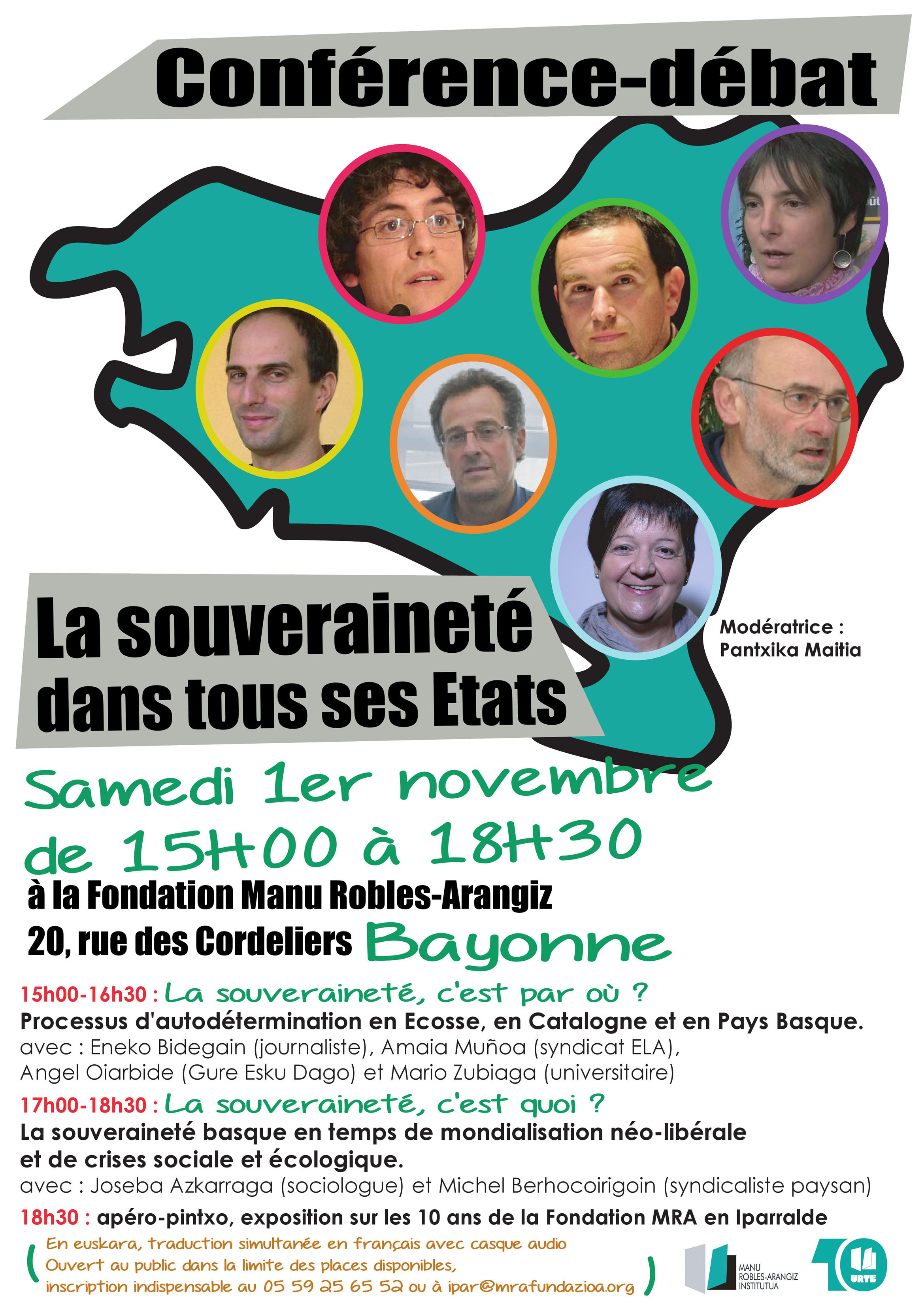 Conférence-débat

Modératrice : Pantxika Maitia

La souveraineté dans tous ses Etats

Samedi 1er novembre de 15H00 à 18H30

à la Fondation Manu Robles-Arangiz
20, rue des Cordeliers Bayonne

15h00-16h30 : La souveraineté, c'est par où ?
Processus d'autodétermination en Ecosse, en Catalogne et en Pays Basque.
avec : Eneko Bidegain (journaliste), Amaia Muñoa (syndicat ELA), Angel Oiarbide (Gure Esku Dago) et Mario Zubiaga (universitaire)

17h00-18h30 : La souveraineté, c'est quoi ?
La souveraineté basque en temps de mondialisation néo-libérale et de crises sociale et écologique.
avec : Joseba Azkarraga (sociologue) et Michel Berhocoirigoin (syndicaliste paysan)

18h30 : apéro-pintxo, exposition sur les 10 ans de la Fondation MRA en Iparralde

( En euskara, traduction simultanée en français avec casque audio
Ouvert au public dans la limite des places disponibles,
inscription indispensable au 05 59 25 65 52 ou à ipar@mrafundazioa.org )

MANU ROBLES-ARANGIZ INSTITUTUA

10 URTE